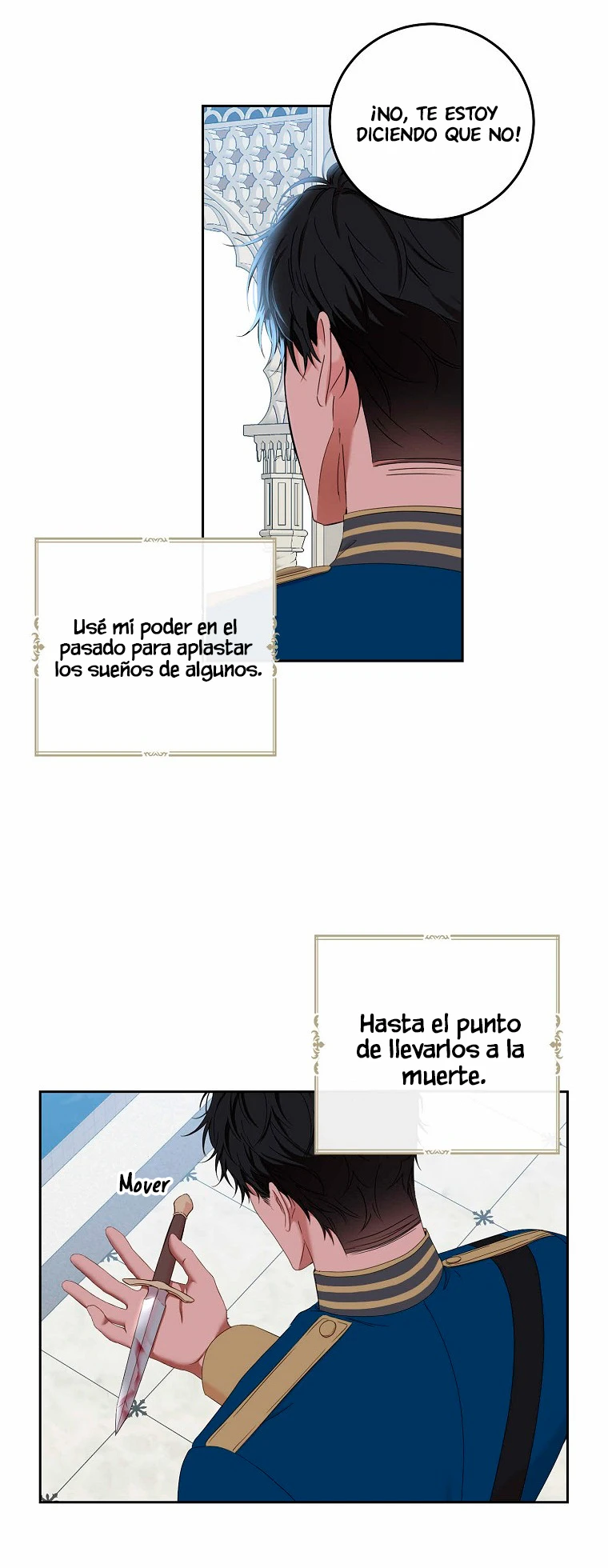 ¡NO, TE ESTOY DICIENDO QUE NO!

Usé mi poder en el pasado para aplastar los sueños de algunos.

Hasta el punto de llevarlos a la muerte.

Mover